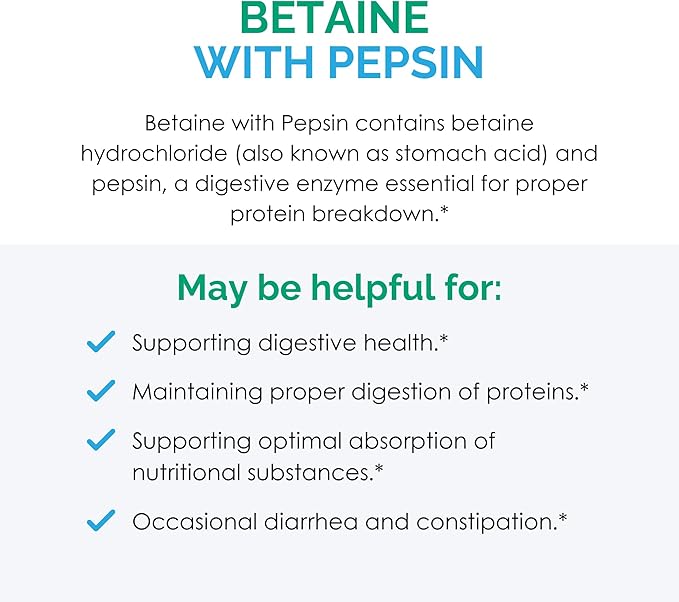 BETAINE
WITH PEPSIN

Betaine with Pepsin contains betaine hydrochloride (also known as stomach acid) and pepsin, a digestive enzyme essential for proper protein breakdown.*

May be helpful for:

Supporting digestive health.*

Maintaining proper digestion of proteins.*

Supporting optimal absorption of nutritional substances.*

Occasional diarrhea and constipation.*